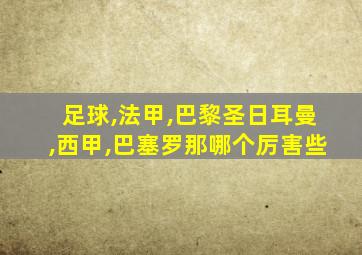 足球,法甲,巴黎圣日耳曼,西甲,巴塞罗那哪个厉害些